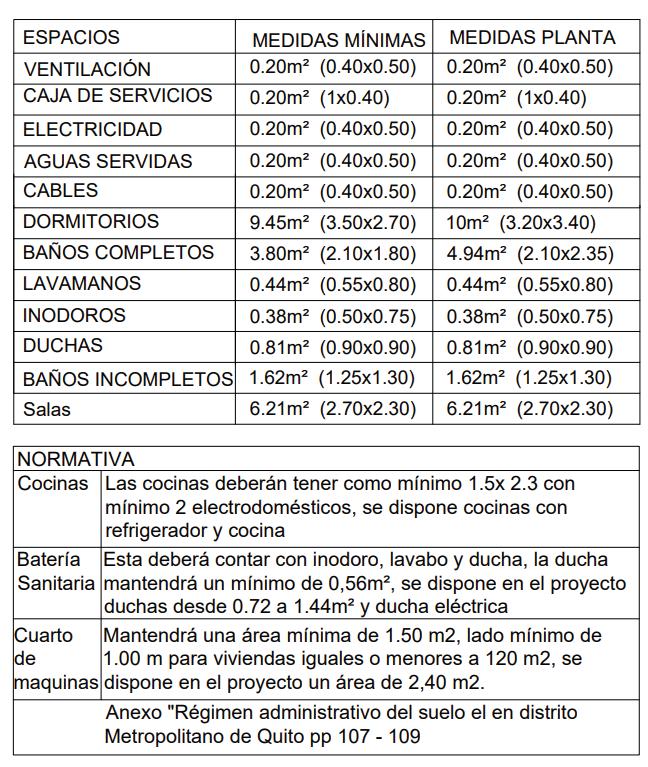 | ESPACIOS | MEDIDAS MÍNIMAS | MEDIDAS PLANTA |
|---|---|---|
| VENTILACIÓN | 0.20m² (0.40x0.50) | 0.20m² (0.40x0.50) |
| CAJA DE SERVICIOS | 0.20m² (1x0.40) | 0.20m² (1x0.40) |
| ELECTRICIDAD | 0.20m² (0.40x0.50) | 0.20m² (0.40x0.50) |
| AGUAS SERVIDAS | 0.20m² (0.40x0.50) | 0.20m² (0.40x0.50) |
| CABLES | 0.20m² (0.40x0.50) | 0.20m² (0.40x0.50) |
| DORMITORIOS | 9.45m² (3.50x2.70) | 10m² (3.20x3.40) |
| BAÑOS COMPLETOS | 3.80m² (2.10x1.80) | 4.94m² (2.10x2.35) |
| LAVAMANOS | 0.44m² (0.55x0.80) | 0.44m² (0.55x0.80) |
| INODOROS | 0.38m² (0.50x0.75) | 0.38m² (0.50x0.75) |
| DUCHAS | 0.81m² (0.90x0.90) | 0.81m² (0.90x0.90) |
| BAÑOS INCOMPLETOS | 1.62m² (1.25x1.30) | 1.62m² (1.25x1.30) |
| Salas | 6.21m² (2.70x2.30) | 6.21m² (2.70x2.30) |

| NORMATIVA | |
|---|---|
| Cocinas | Las cocinas deberán tener como mínimo 1.5x 2.3 con mínimo 2 electrodomésticos, se dispone cocinas con refrigerador y cocina |
| Batería Sanitaria | Esta deberá contar con inodoro, lavabo y ducha, la ducha mantendrá un mínimo de 0,56m², se dispone en el proyecto duchas desde 0.72 a 1.44m² y ducha eléctrica |
| Cuarto de maquinas | Mantendrá una área mínima de 1.50 m2, lado mínimo de 1.00 m para viviendas iguales o menores a 120 m2, se dispone en el proyecto un área de 2,40 m2. |
| | Anexo "Régimen administrativo del suelo el en distrito Metropolitano de Quito pp 107 - 109 |